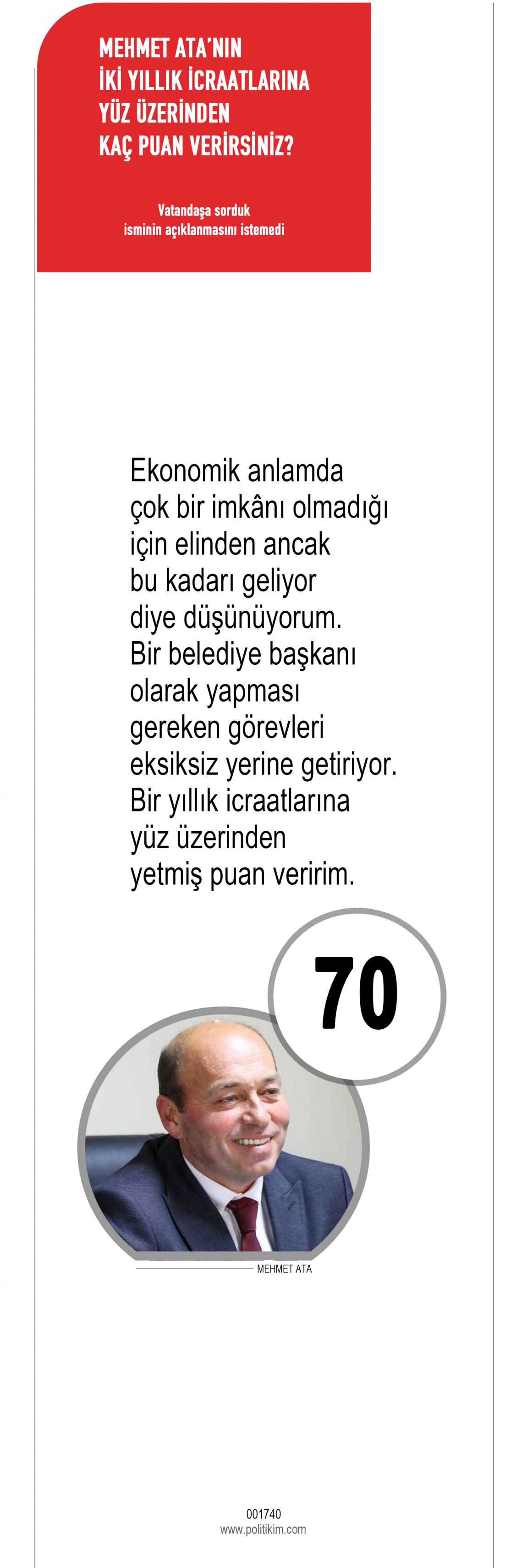 MEHMET ATA'NIN
İKİ YILLIK İCRAATLARINA
YÜZ ÜZERİNDEN
KAÇ PUAN VERİRSİNİZ?

Vatandaşa sorduk
isminin açıklanmasını istemedi

Ekonomik anlamda çok bir imkânı olmadığı için elinden ancak bu kadarı geliyor diye düşünüyorum. Bir belediye başkanı olarak yapması gereken görevleri eksiksiz yerine getiriyor. Bir yıllık icraatlarına yüz üzerinden yetmiş puan veririm.

70

MEHMET ATA

001740
www.politikim.com